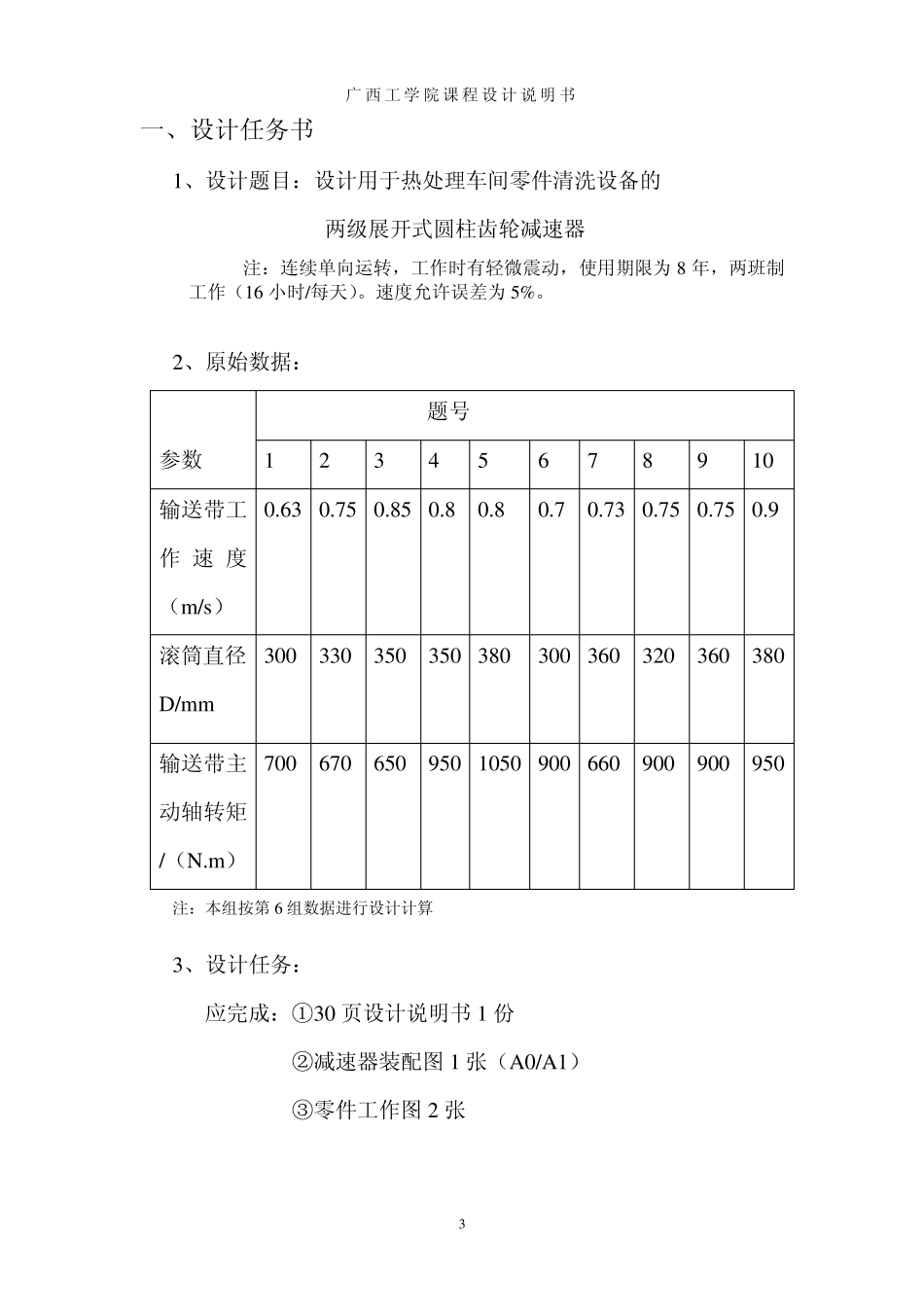 广西工学院课程设计说明书

一、设计任务书

1、设计题目：设计用于热处理车间零件清洗设备的

两级展开式圆柱齿轮减速器

注：连续单向运转，工作时有轻微震动，使用期限为 8 年，两班制工作（16 小时/每天）。速度允许误差为 5%。

2、原始数据：

| 参数 | 题号 | | | | | | | | | |
|---|---|---|---|---|---|---|---|---|---|---|
| | 1 | 2 | 3 | 4 | 5 | 6 | 7 | 8 | 9 | 10 |
| 输送带工作速度（m/s） | 0.63 | 0.75 | 0.85 | 0.8 | 0.8 | 0.7 | 0.73 | 0.75 | 0.75 | 0.9 |
| 滚筒直径 D/mm | 300 | 330 | 350 | 350 | 380 | 300 | 360 | 320 | 360 | 380 |
| 输送带主动轴转矩 /（N.m） | 700 | 670 | 650 | 950 | 1050 | 900 | 660 | 900 | 900 | 950 |

注：本组按第 6 组数据进行设计计算

3、设计任务：

应完成：①30 页设计说明书 1 份

②减速器装配图 1 张（A0/A1）

③零件工作图 2 张

3